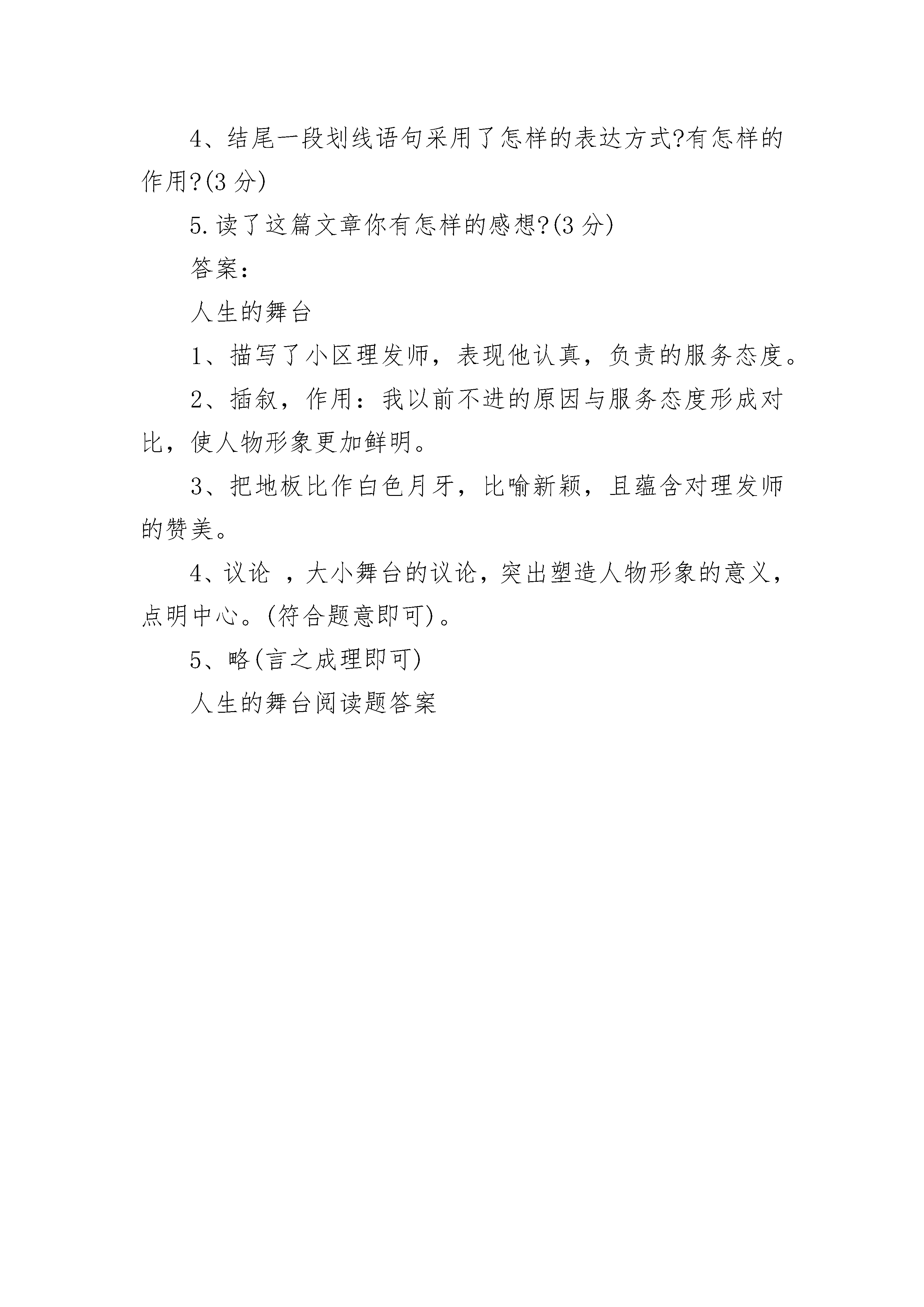 4、结尾一段划线语句采用了怎样的表达方式?有怎样的作用?(3 分)

5.读了这篇文章你有怎样的感想?(3 分)

答案:

人生的舞台

1、描写了小区理发师，表现他认真，负责的服务态度。

2、插叙，作用：我以前不进的原因与服务态度形成对比，使人物形象更加鲜明。

3、把地板比作白色月牙，比喻新颖，且蕴含对理发师的赞美。

4、议论 ，大小舞台的议论，突出塑造人物形象的意义，点明中心。(符合题意即可)。

5、略(言之成理即可)

人生的舞台阅读题答案